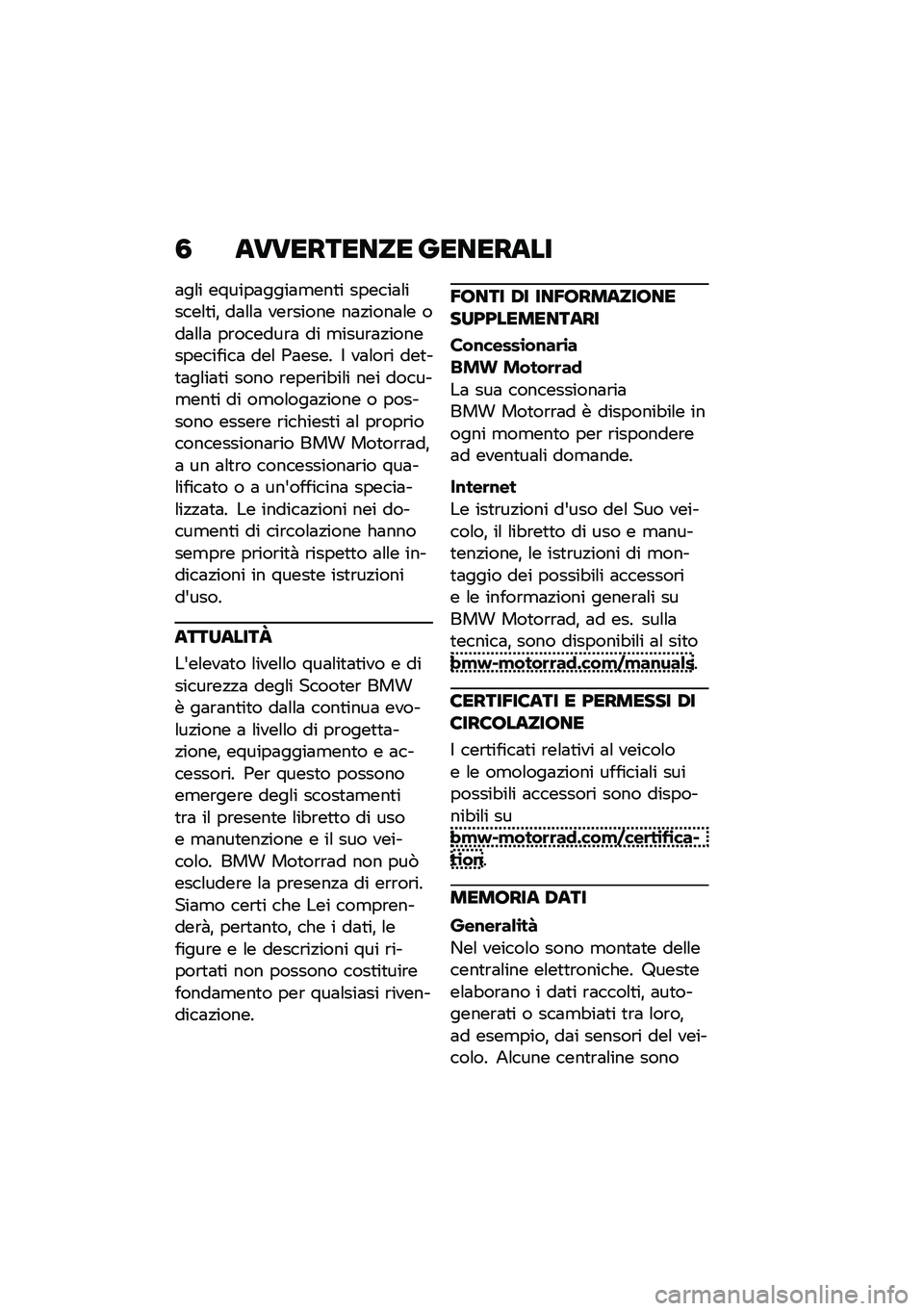 6 AVVERTENZE GENERALI

agli equipaggiamenti speciali scelti, dalla versione nazionale o dalla procedura di misurazione specifica del Paese. I valori dettagliati sono reperibili nei documenti di omologazione o possono essere richiesti al proprio concessionario BMW Motorrad, a un altro concessionario qualificato o a un'officina specializzata. Le indicazioni nei documenti di circolazione hanno sempre priorità rispetto alle indicazioni in queste istruzioni d'uso.

ATTUALITÀ

L'elevato livello qualitativo e di sicurezza degli Scooter BMW è garantito dalla continua evoluzione a livello di progettazione, equipaggiamento e accessori. Per questo possono emergere degli scostamenti tra il presente libretto di uso e manutenzione e il suo veicolo. BMW Motorrad non può escludere la presenza di errori. Siamo certi che Lei comprenderà, pertanto, che i dati, le figure e le descrizioni qui riportati non possono costituire fondamento per qualsiasi rivendicazione.

FONTI DI INFORMAZIONE SUPPLEMENTARI

Concessionaria BMW Motorrad
La sua concessionaria BMW Motorrad è disponibile in ogni momento per rispondere ad eventuali domande.

Internet
Le istruzioni d'uso del Suo veicolo, il libretto di uso e manutenzione, le istruzioni di montaggio dei possibili accessori e le informazioni generali su BMW Motorrad, ad es. sulla tecnica, sono disponibili al sito bmw-motorrad.com/manuals.

CERTIFICATI E PERMESSI DI CIRCOLAZIONE

I certificati relativi al veicolo e le omologazioni ufficiali sui possibili accessori sono disponibili su bmw-motorrad.com/certification.

MEMORIA DATI

Generalità
Nel veicolo sono montate delle centraline elettroniche. Queste elaborano i dati raccolti, autogenerati o scambiati tra loro, ad esempio, dai sensori del veicolo. Alcune centraline sono

carmanualsonline.info